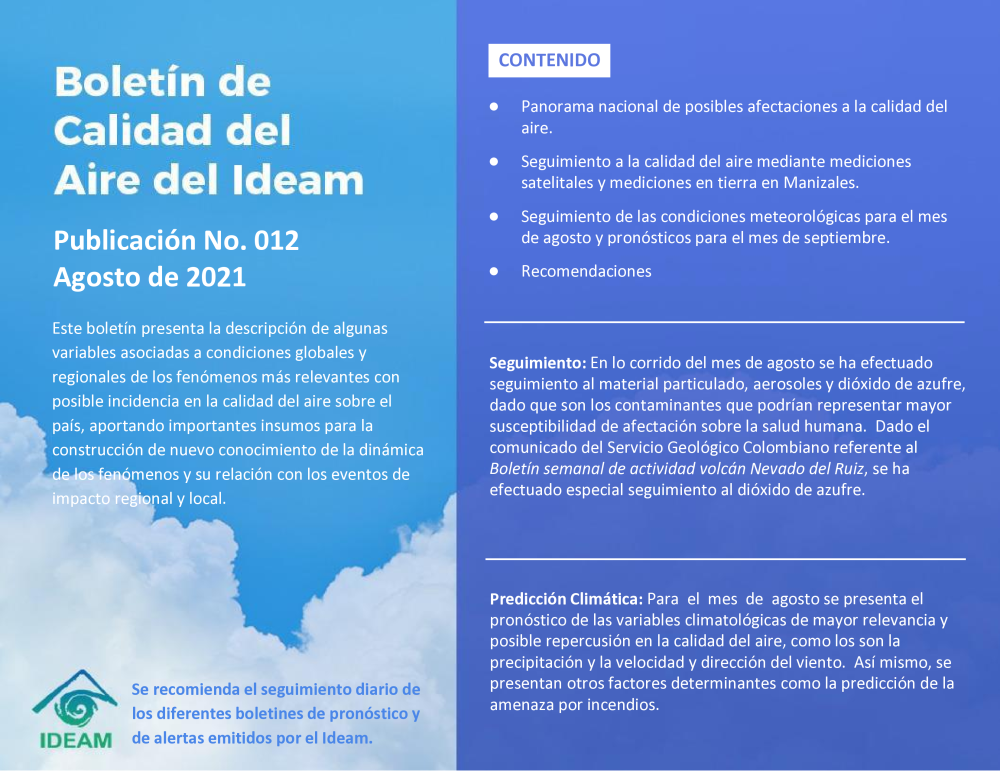 Boletín de
Calidad del
Aire del Ideam

Publicación No. 012
Agosto de 2021

Este boletín presenta la descripción de algunas variables asociadas a condiciones globales y regionales de los fenómenos más relevantes con posible incidencia en la calidad del aire sobre el país, aportando importantes insumos para la construcción de nuevo conocimiento de la dinámica de los fenómenos y su relación con los eventos de impacto regional y local.

IDEAM

Se recomienda el seguimiento diario de los diferentes boletines de pronóstico y de alertas emitidos por el Ideam.

CONTENIDO

• Panorama nacional de posibles afectaciones a la calidad del aire.
• Seguimiento a la calidad del aire mediante mediciones satelitales y mediciones en tierra en Manizales.
• Seguimiento de las condiciones meteorológicas para el mes de agosto y pronósticos para el mes de septiembre.
• Recomendaciones

Seguimiento: En lo corrido del mes de agosto se ha efectuado seguimiento al material particulado, aerosoles y dióxido de azufre, dado que son los contaminantes que podrían representar mayor susceptibilidad de afectación sobre la salud humana. Dado el comunicado del Servicio Geológico Colombiano referente al Boletín semanal de actividad volcán Nevado del Ruiz, se ha efectuado especial seguimiento al dióxido de azufre.

Predicción Climática: Para el mes de agosto se presenta el pronóstico de las variables climatológicas de mayor relevancia y posible repercusión en la calidad del aire, como los son la precipitación y la velocidad y dirección del viento. Así mismo, se presentan otros factores determinantes como la predicción de la amenaza por incendios.